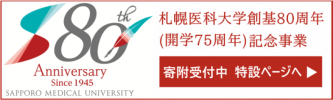 80th
Anniversary
Since 1945
SAPPORO MEDICAL UNIVERSITY

札幌医科大学創基80周年
(開学75周年)記念事業

寄附受付中 特設ページへ ▶